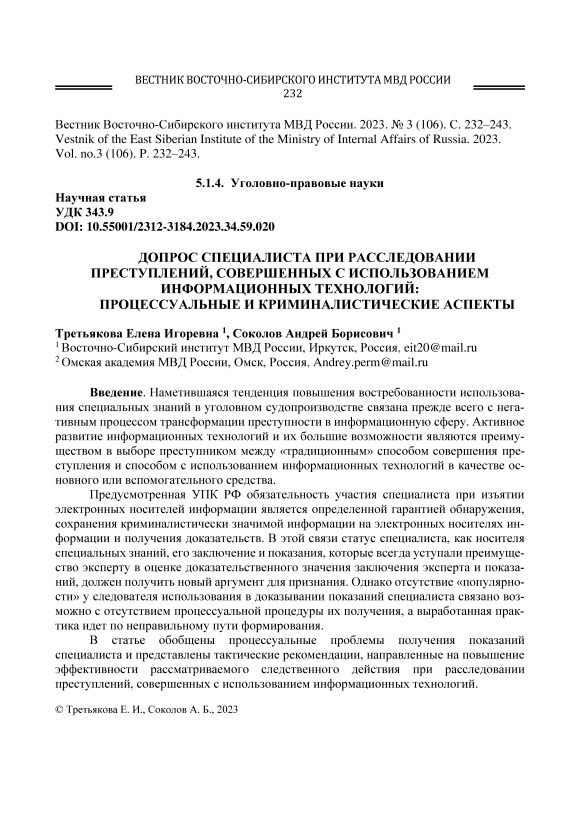 ВЕСТНИК ВОСТОЧНО-СИБИРСКОГО ИНСТИТУТА МВД РОССИИ
232

Вестник Восточно-Сибирского института МВД России. 2023. № 3 (106). С. 232–243.
Vestnik of the East Siberian Institute of the Ministry of Internal Affairs of Russia. 2023. Vol. no.3 (106). P. 232–243.

5.1.4. Уголовно-правовые науки

Научная статья
УДК 343.9
DOI: 10.55001/2312-3184.2023.34.59.020

ДОПРОС СПЕЦИАЛИСТА ПРИ РАССЛЕДОВАНИИ ПРЕСТУПЛЕНИЙ, СОВЕРШЕННЫХ С ИСПОЛЬЗОВАНИЕМ ИНФОРМАЦИОННЫХ ТЕХНОЛОГИЙ: ПРОЦЕССУАЛЬНЫЕ И КРИМИНАЛИСТИЧЕСКИЕ АСПЕКТЫ

Третьякова Елена Игоревна $^1$, Соколов Андрей Борисович $^1$
$^1$ Восточно-Сибирский институт МВД России, Иркутск, Россия, eit20@mail.ru
$^2$ Омская академия МВД России, Омск, Россия, Andrey.perm@mail.ru

Введение. Наметившаяся тенденция повышения востребованности использования специальных знаний в уголовном судопроизводстве связана прежде всего с негативным процессом трансформации преступности в информационную сферу. Активное развитие информационных технологий и их большие возможности являются преимуществом в выборе преступником между «традиционным» способом совершения преступления и способом с использованием информационных технологий в качестве основного или вспомогательного средства.

Предусмотренная УПК РФ обязательность участия специалиста при изъятии электронных носителей информации является определенной гарантией обнаружения, сохранения криминалистически значимой информации на электронных носителях информации и получения доказательств. В этой связи статус специалиста, как носителя специальных знаний, его заключение и показания, которые всегда уступали преимущество эксперту в оценке доказательственного значения заключения эксперта и показаний, должен получить новый аргумент для признания. Однако отсутствие «популярности» у следователя использования в доказывании показаний специалиста связано возможно с отсутствием процессуальной процедуры их получения, а выработанная практика идет по неправильному пути формирования.

В статье обобщены процессуальные проблемы получения показаний специалиста и представлены тактические рекомендации, направленные на повышение эффективности рассматриваемого следственного действия при расследовании преступлений, совершенных с использованием информационных технологий.

© Третьякова Е. И., Соколов А. Б., 2023